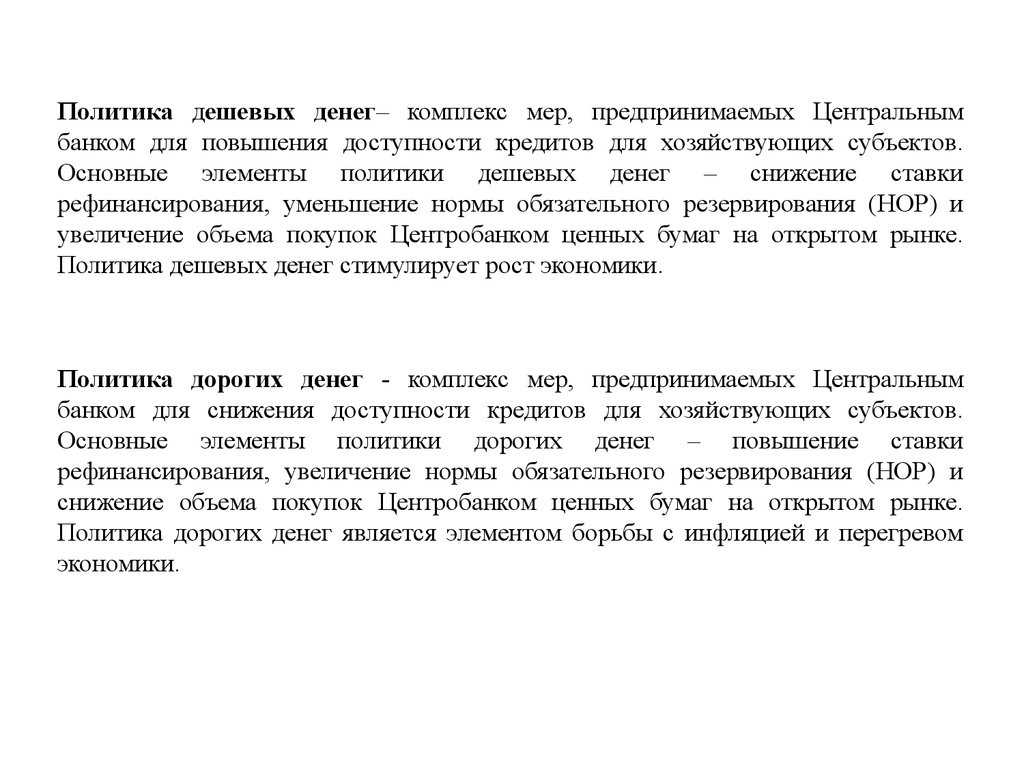 Политика дешевых денег– комплекс мер, предпринимаемых Центральным банком для повышения доступности кредитов для хозяйствующих субъектов. Основные элементы политики дешевых денег – снижение ставки рефинансирования, уменьшение нормы обязательного резервирования (НОР) и увеличение объема покупок Центробанком ценных бумаг на открытом рынке. Политика дешевых денег стимулирует рост экономики.

Политика дорогих денег - комплекс мер, предпринимаемых Центральным банком для снижения доступности кредитов для хозяйствующих субъектов. Основные элементы политики дорогих денег – повышение ставки рефинансирования, увеличение нормы обязательного резервирования (НОР) и снижение объема покупок Центробанком ценных бумаг на открытом рынке. Политика дорогих денег является элементом борьбы с инфляцией и перегревом экономики.